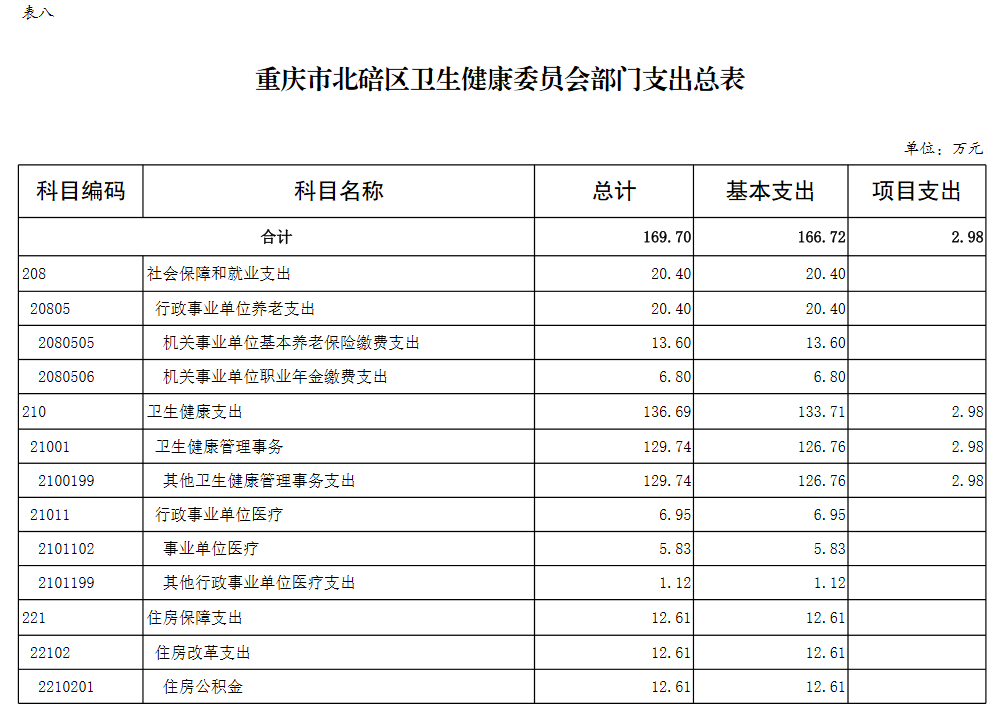 表八

重庆市北碚区卫生健康委员会部门支出总表

单位：万元

| 科目编码 | 科目名称 | 总计 | 基本支出 | 项目支出 |
|---|---|---|---|---|
| 合计 | | 169.70 | 166.72 | 2.98 |
| 208 | 社会保障和就业支出 | 20.40 | 20.40 | |
| 20805 | 行政事业单位养老支出 | 20.40 | 20.40 | |
| 2080505 | 机关事业单位基本养老保险缴费支出 | 13.60 | 13.60 | |
| 2080506 | 机关事业单位职业年金缴费支出 | 6.80 | 6.80 | |
| 210 | 卫生健康支出 | 136.69 | 133.71 | 2.98 |
| 21001 | 卫生健康管理事务 | 129.74 | 126.76 | 2.98 |
| 2100199 | 其他卫生健康管理事务支出 | 129.74 | 126.76 | 2.98 |
| 21011 | 行政事业单位医疗 | 6.95 | 6.95 | |
| 2101102 | 事业单位医疗 | 5.83 | 5.83 | |
| 2101199 | 其他行政事业单位医疗支出 | 1.12 | 1.12 | |
| 221 | 住房保障支出 | 12.61 | 12.61 | |
| 22102 | 住房改革支出 | 12.61 | 12.61 | |
| 2210201 | 住房公积金 | 12.61 | 12.61 | |